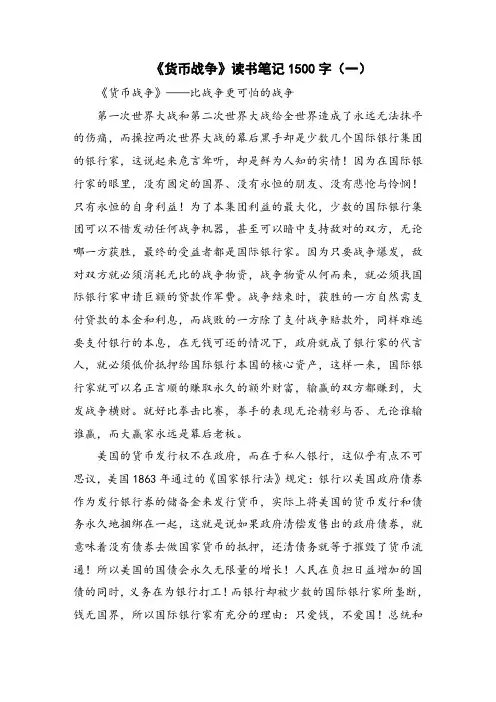 《货币战争》读书笔记 1500 字（一）

《货币战争》——比战争更可怕的战争

第一次世界大战和第二次世界大战给全世界造成了永远无法抹平的伤痛，而操控两次世界大战的幕后黑手却是少数几个国际银行集团的银行家，这说起来危言耸听，却是鲜为人知的实情！因为在国际银行家的眼里，没有固定的国界、没有永恒的朋友、没有悲怆与怜悯！只有永恒的自身利益！为了本集团利益的最大化，少数的国际银行集团可以不惜发动任何战争机器，甚至可以暗中支持敌对的双方，无论哪一方获胜，最终的受益者都是国际银行家。因为只要战争爆发，敌对双方就必须消耗无比的战争物资，战争物资从何而来，就必须找国际银行家申请巨额的贷款作军费。战争结束时，获胜的一方自然需支付贷款的本金和利息，而战败的一方除了支付战争赔款外，同样难逃要支付银行的本息，在无钱可还的情况下，政府就成了银行家的代言人，就必须低价抵押给国际银行本国的核心资产，这样一来，国际银行家就可以名正言顺的赚取永久的额外财富，输赢的双方都赚到，大发战争横财。就好比拳击比赛，拳手的表现无论精彩与否、无论谁输谁赢，而大赢家永远是幕后老板。

美国的货币发行权不在政府，而在于私人银行，这似乎有点不可思议，美国 1863 年通过的《国家银行法》规定：银行以美国政府债券作为发行银行券的储备金来发行货币，实际上将美国的货币发行和债务永久地捆绑在一起，这就是说如果政府清偿发售出的政府债券，就意味着没有债券去做国家货币的抵押，还清债务就等于摧毁了货币流通！所以美国的国债会永久无限量的增长！人民在负担日益增加的国债的同时，义务在为银行打工！而银行却被少数的国际银行家所垄断，钱无国界，所以国际银行家有充分的理由：只爱钱，不爱国！总统和